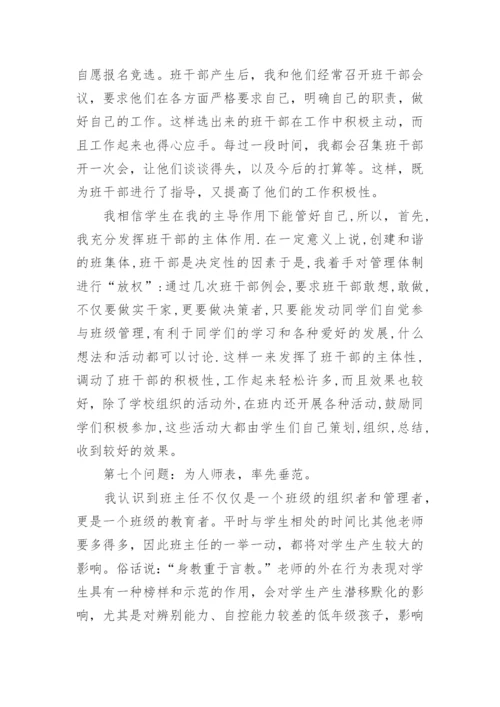 自愿报名竞选。班干部产生后，我和他们经常召开班干部会议，要求他们在各方面严格要求自己，明确自己的职责，做好自己的工作。这样选出来的班干部在工作中积极主动，而且工作起来也得心应手。每过一段时间，我都会召集班干部开一次会，让他们谈谈得失，以及今后的打算等。这样，既为班干部进行了指导，又提高了他们的工作积极性。

我相信学生在我的主导作用下能管好自己，所以，首先，我充分发挥班干部的主体作用.在一定意义上说，创建和谐的班集体，班干部是决定性的因素于是，我着手对管理体制进行“放权”：通过几次班干部例会，要求班干部敢想，敢做，不仅要做实干家，更要做决策者，只要能发动同学们自觉参与班级管理，有利于同学们的学习和各种爱好的发展，什么想法和活动都可以讨论.这样一来发挥了班干部的主体性，调动了班干部的积极性，工作起来轻松许多，而且效果也较好，除了学校组织的活动外，在班内还开展各种活动，鼓励同学们积极参加，这些活动大都由学生们自己策划，组织，总结，收到较好的效果。

第七个问题：为人师表，率先垂范。

我认识到班主任不仅仅是一个班级的组织者和管理者，更是一个班级的教育者。平时与学生相处的时间比其他老师要多得多，因此班主任的一举一动，都将对学生产生较大的影响。俗话说：“身教重于言教。”老师的外在行为表现对学生具有一种榜样和示范的作用，会对学生产生潜移默化的影响，尤其是对辨别能力、自控能力较差的低年级孩子，影响